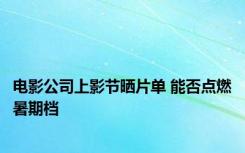 电影公司上影节晒片单 能否点燃暑期档